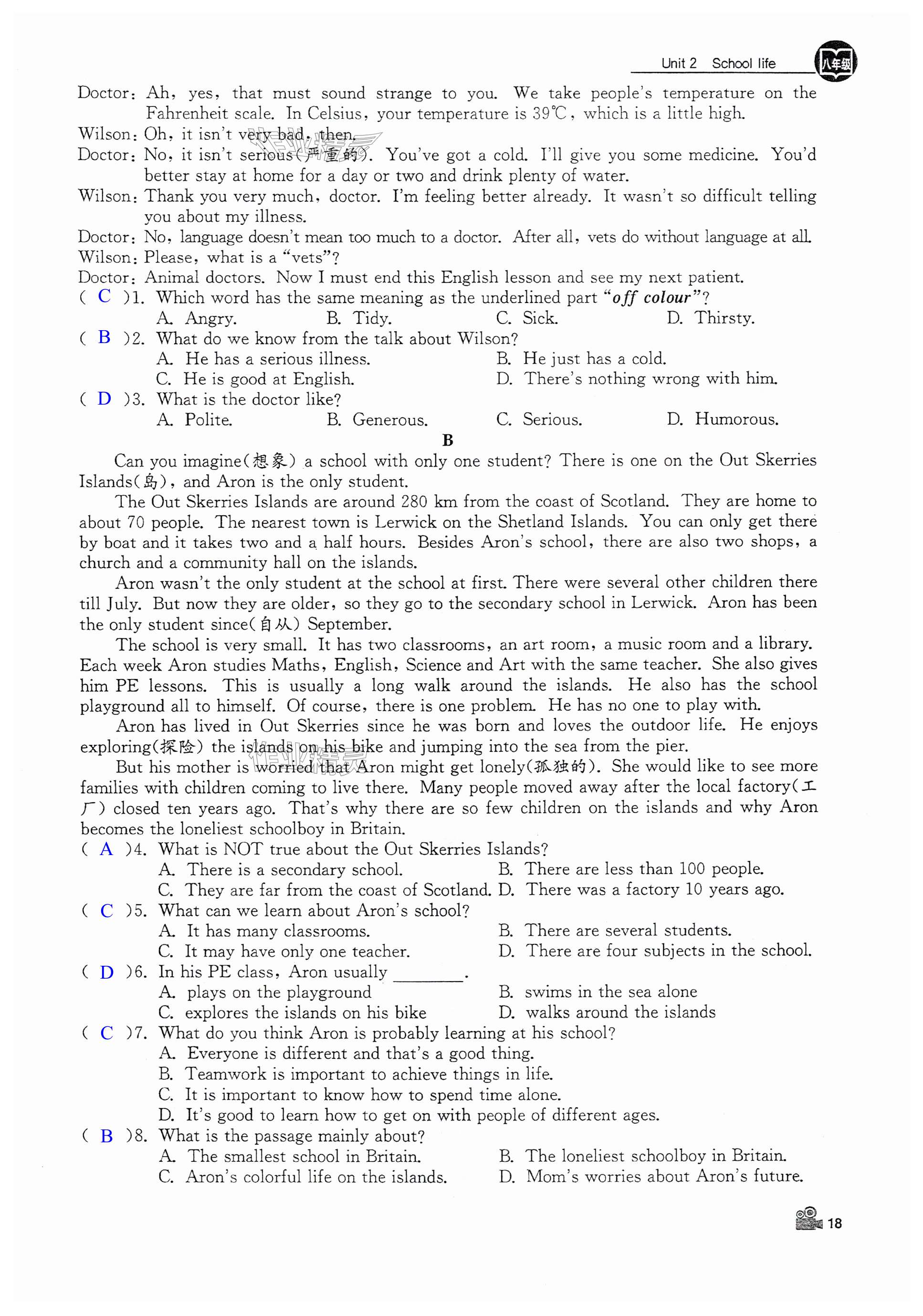 Unit 2 School life 八年级

Doctor: Ah, yes, that must sound strange to you. We take people's temperature on the Fahrenheit scale. In Celsius, your temperature is 39℃, which is a little high.
Wilson: Oh, it isn't very bad, then.
Doctor: No, it isn't serious(严重的). You've got a cold. I'll give you some medicine. You'd better stay at home for a day or two and drink plenty of water.
Wilson: Thank you very much, doctor. I'm feeling better already. It wasn't so difficult telling you about my illness.
Doctor: No, language doesn't mean too much to a doctor. After all, vets do without language at all.
Wilson: Please, what is a "vets"?
Doctor: Animal doctors. Now I must end this English lesson and see my next patient.
( C )1. Which word has the same meaning as the underlined part "off colour"?
A. Angry. B. Tidy. C. Sick. D. Thirsty.
( B )2. What do we know from the talk about Wilson?
A. He has a serious illness. B. He just has a cold.
C. He is good at English. D. There's nothing wrong with him.
( D )3. What is the doctor like?
A. Polite. B. Generous. C. Serious. D. Humorous.

B

Can you imagine(想象) a school with only one student? There is one on the Out Skerries Islands(岛), and Aron is the only student.

The Out Skerries Islands are around 280 km from the coast of Scotland. They are home to about 70 people. The nearest town is Lerwick on the Shetland Islands. You can only get there by boat and it takes two and a half hours. Besides Aron's school, there are also two shops, a church and a community hall on the islands.

Aron wasn't the only student at the school at first. There were several other children there till July. But now they are older, so they go to the secondary school in Lerwick. Aron has been the only student since(自从) September.

The school is very small. It has two classrooms, an art room, a music room and a library. Each week Aron studies Maths, English, Science and Art with the same teacher. She also gives him PE lessons. This is usually a long walk around the islands. He also has the school playground all to himself. Of course, there is one problem. He has no one to play with.

Aron has lived in Out Skerries since he was born and loves the outdoor life. He enjoys exploring(探险) the islands on his bike and jumping into the sea from the pier.

But his mother is worried that Aron might get lonely(孤独的). She would like to see more families with children coming to live there. Many people moved away after the local factory(工厂) closed ten years ago. That's why there are so few children on the islands and why Aron becomes the loneliest schoolboy in Britain.
( A )4. What is NOT true about the Out Skerries Islands?
A. There is a secondary school. B. There are less than 100 people.
C. They are far from the coast of Scotland. D. There was a factory 10 years ago.
( C )5. What can we learn about Aron's school?
A. It has many classrooms. B. There are several students.
C. It may have only one teacher. D. There are four subjects in the school.
( D )6. In his PE class, Aron usually ________.
A. plays on the playground B. swims in the sea alone
C. explores the islands on his bike D. walks around the islands
( C )7. What do you think Aron is probably learning at his school?
A. Everyone is different and that's a good thing.
B. Teamwork is important to achieve things in life.
C. It is important to know how to spend time alone.
D. It's good to learn how to get on with people of different ages.
( B )8. What is the passage mainly about?
A. The smallest school in Britain. B. The loneliest schoolboy in Britain.
C. Aron's colorful life on the islands. D. Mom's worries about Aron's future.

18